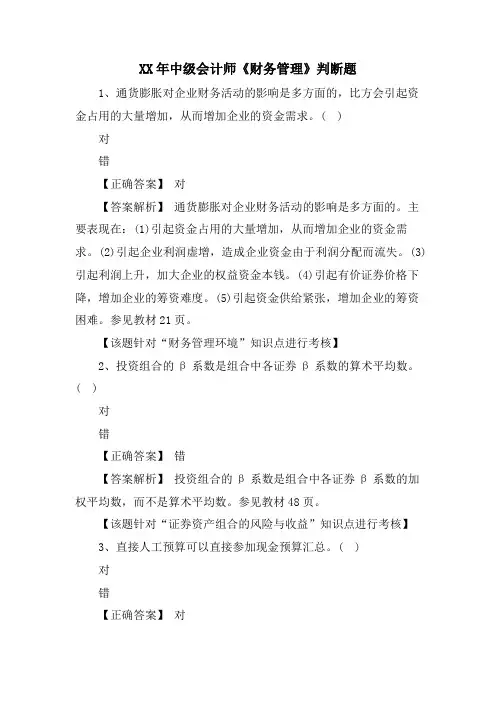 XX年中级会计师《财务管理》判断题

1、通货膨胀对企业财务活动的影响是多方面的，比方会引起资金占用的大量增加，从而增加企业的资金需求。（ ）

对

错

【正确答案】 对

【答案解析】 通货膨胀对企业财务活动的影响是多方面的。主要表现在：(1)引起资金占用的大量增加，从而增加企业的资金需求。(2)引起企业利润虚增，造成企业资金由于利润分配而流失。(3)引起利润上升，加大企业的权益资金本钱。(4)引起有价证券价格下降，增加企业的筹资难度。(5)引起资金供给紧张，增加企业的筹资困难。参见教材21页。

【该题针对“财务管理环境”知识点进行考核】

2、投资组合的β系数是组合中各证券β系数的算术平均数。（ ）

对

错

【正确答案】 错

【答案解析】 投资组合的β系数是组合中各证券β系数的加权平均数，而不是算术平均数。参见教材48页。

【该题针对“证券资产组合的风险与收益”知识点进行考核】

3、直接人工预算可以直接参加现金预算汇总。（ ）

对

错

【正确答案】 对